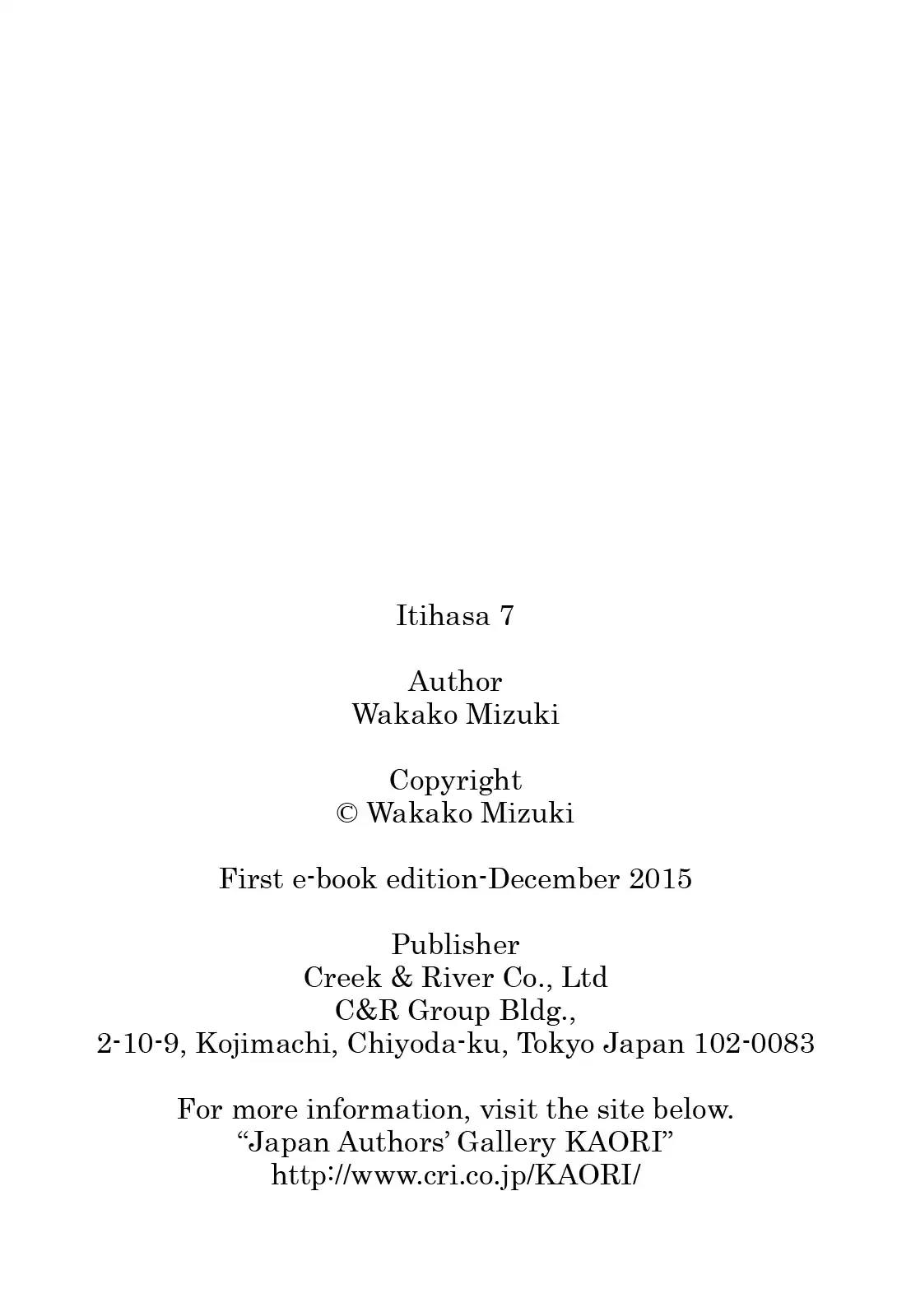 Itihasa 7

Author
Wakako Mizuki

Copyright
© Wakako Mizuki

First e-book edition-December 2015

Publisher
Creek & River Co., Ltd
C&R Group Bldg.,
2-10-9, Kojimachi, Chiyoda-ku, Tokyo Japan 102-0083

For more information, visit the site below.
“Japan Authors’ Gallery KAORI”
http://www.cri.co.jp/KAORI/